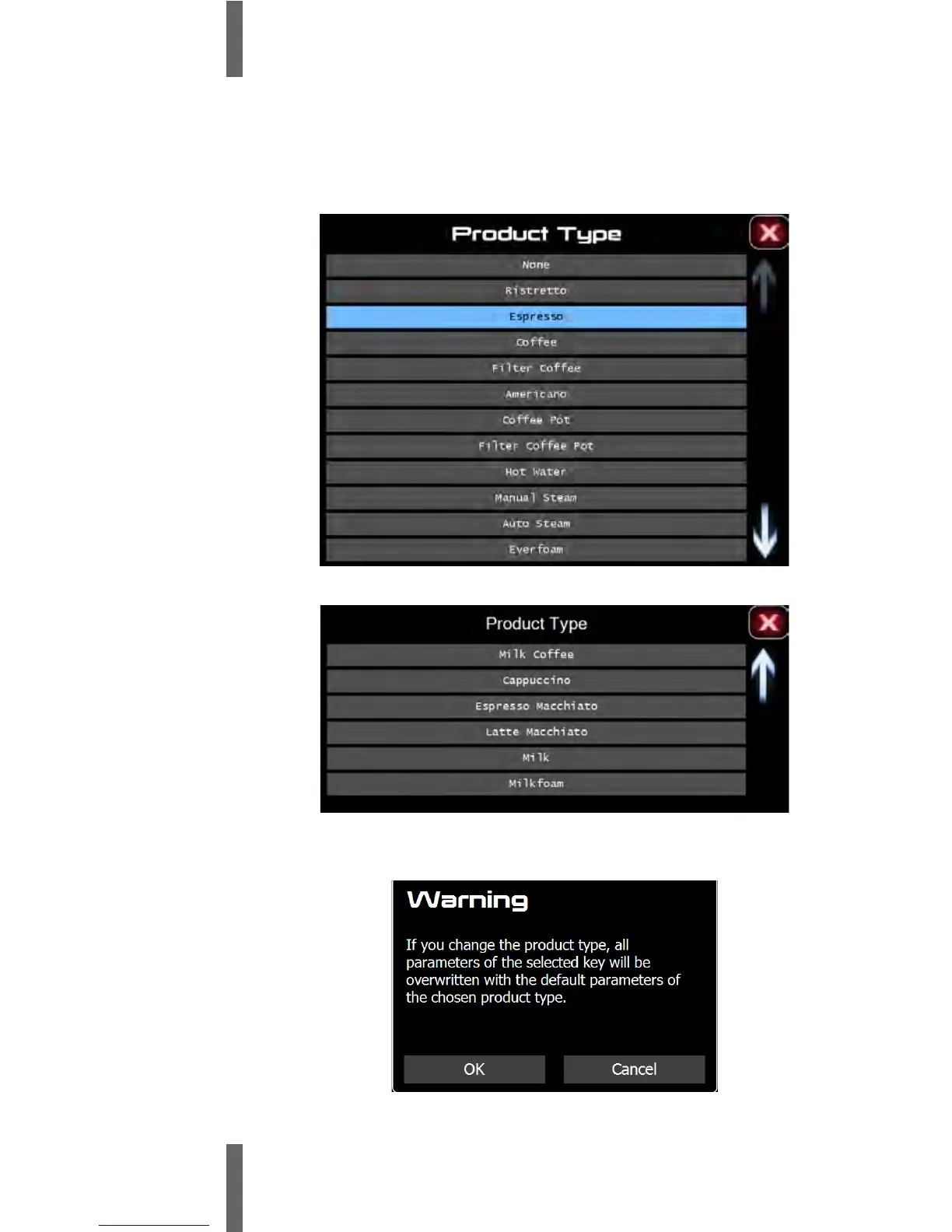 Product Type

None

Ristretto

Espresso

Coffee

Filter Coffee

Americano

Coffee Pot

Filter Coffee Pot

Hot Water

Manual Steam

Auto Steam

Everfoam

Product Type

Milk Coffee

Cappuccino

Espresso Macchiato

Latte Macchiato

Milk

Milkfoam

Warning

If you change the product type, all parameters of the selected key will be overwritten with the default parameters of the chosen product type.

OK

Cancel